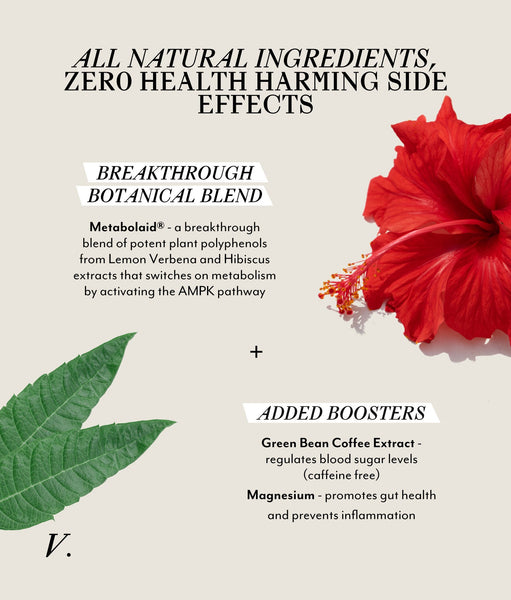 ALL NATURAL INGREDIENTS, ZERO HEALTH HARMING SIDE EFFECTS

BREAKTHROUGH BOTANICAL BLEND

Metabolaid® - a breakthrough blend of potent plant polyphenols from Lemon Verbena and Hibiscus extracts that switches on metabolism by activating the AMPK pathway

+

ADDED BOOSTERS

Green Bean Coffee Extract - regulates blood sugar levels (caffeine free)

Magnesium - promotes gut health and prevents inflammation

V.